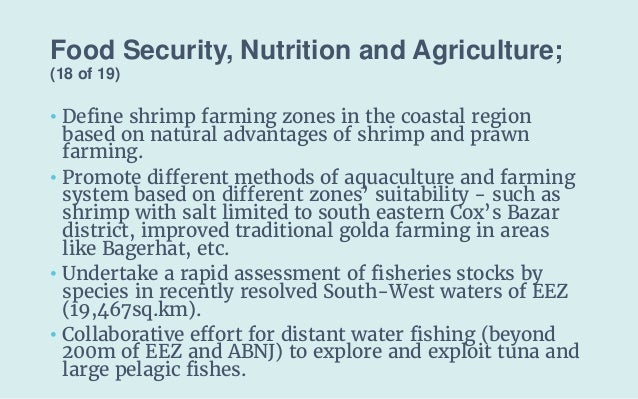 Food Security, Nutrition and Agriculture;
(18 of 19)

• Define shrimp farming zones in the coastal region based on natural advantages of shrimp and prawn farming.

• Promote different methods of aquaculture and farming system based on different zones' suitability - such as shrimp with salt limited to south eastern Cox's Bazar district, improved traditional golda farming in areas like Bagerhat, etc.

• Undertake a rapid assessment of fisheries stocks by species in recently resolved South-West waters of EEZ (19,467sq.km).

• Collaborative effort for distant water fishing (beyond 200m of EEZ and ABNJ) to explore and exploit tuna and large pelagic fishes.